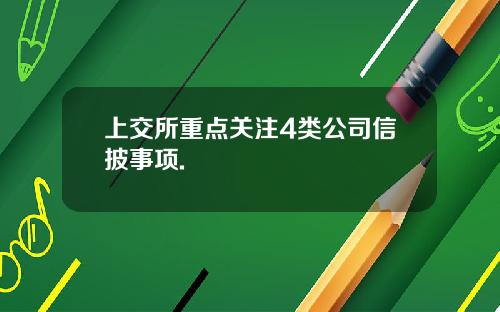 上交所重点关注4类公司信披事项.